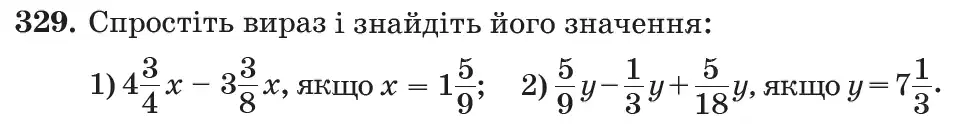 **329.** Спростіть вираз і знайдіть його значення:

1) $4\frac{3}{4}x - 3\frac{3}{8}x$, якщо $x = 1\frac{5}{9}$;  2) $\frac{5}{9}y - \frac{1}{3}y + \frac{5}{18}y$, якщо $y = 7\frac{1}{3}$.